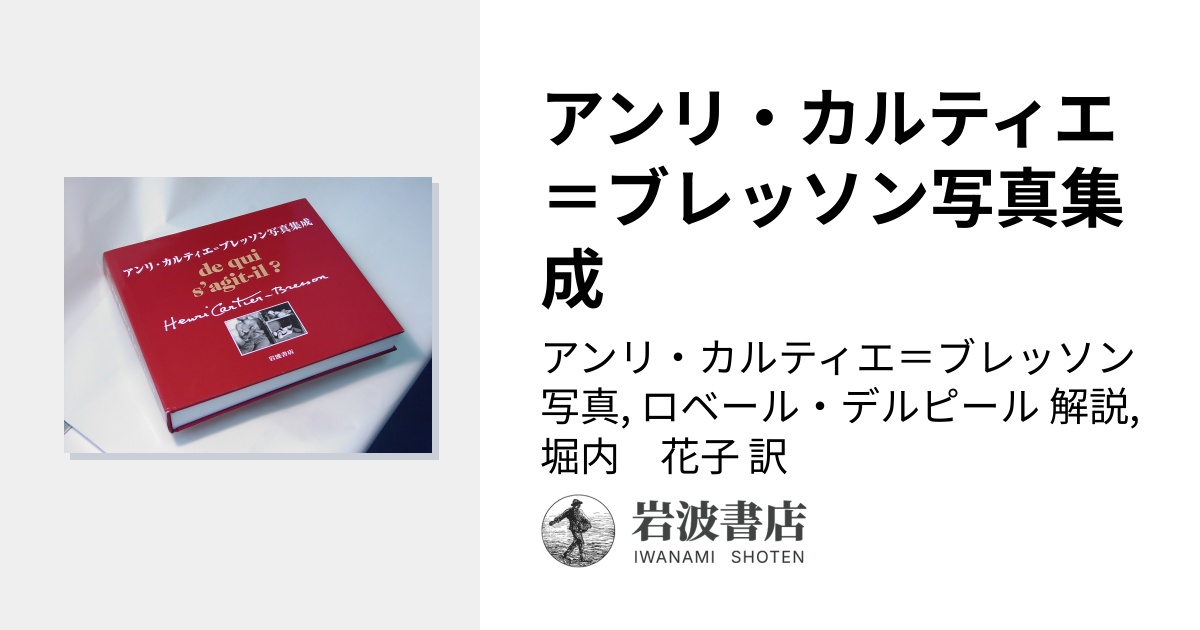 アンリ・カルティエ=ブレッソン写真集成
de qui
s'agit-il ?
Henri Cartier-Bresson
岩波書店

アンリ・カルティエ=ブレッソン写真集成

アンリ・カルティエ=ブレッソン 写真, ロベール・デルピール 解説, 堀内　花子 訳

岩波書店
IWANAMI SHOTEN